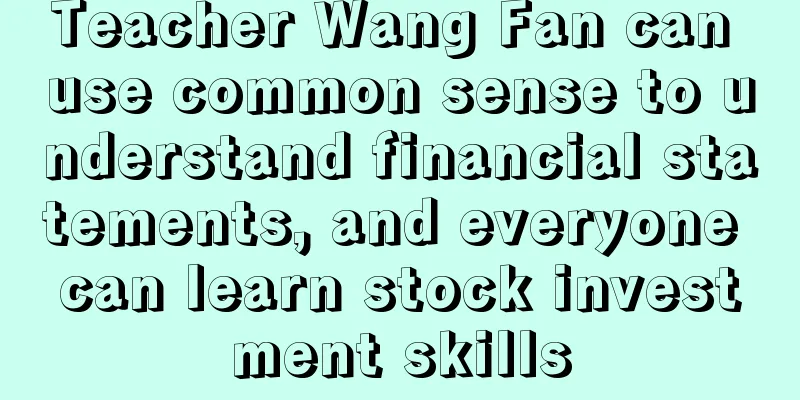 Teacher Wang Fan can use common sense to understand financial statements, and everyone can learn stock investment skills